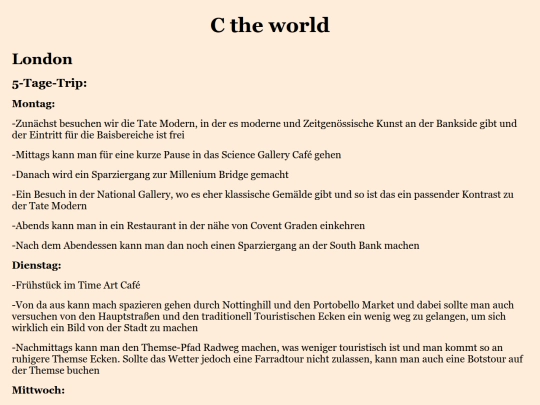 C the world

London

5-Tage-Trip:

Montag:

-Zunächst besuchen wir die Tate Modern, in der es moderne und Zeitgenössische Kunst an der Bankside gibt und der Eintritt für die Baisbereiche ist frei

-Mittags kann man für eine kurze Pause in das Science Gallery Café gehen

-Danach wird ein Sparziergang zur Millenium Bridge gemacht

-Ein Besuch in der National Gallery, wo es eher klassische Gemälde gibt und so ist das ein passender Kontrast zu der Tate Modern

-Abends kann man in ein Restaurant in der nähe von Covent Graden einkehren

-Nach dem Abendessen kann man dan noch einen Sparziergang an der South Bank machen

Dienstag:

-Frühstück im Time Art Café

-Von da aus kann mach spazieren gehen durch Nottinghill und den Portobello Market und dabei sollte man auch versuchen von den Hauptstraßen und den traditionell Touristischen Ecken ein wenig weg zu gelangen, um sich wirklich ein Bild von der Stadt zu machen

-Nachmittags kann man den Themse-Pfad Radweg machen, was weniger touristisch ist und man kommt so an ruhigere Themse Ecken. Sollte das Wetter jedoch eine Farradtour nicht zulassen, kann man auch eine Botstour auf der Themse buchen

Mittwoch: